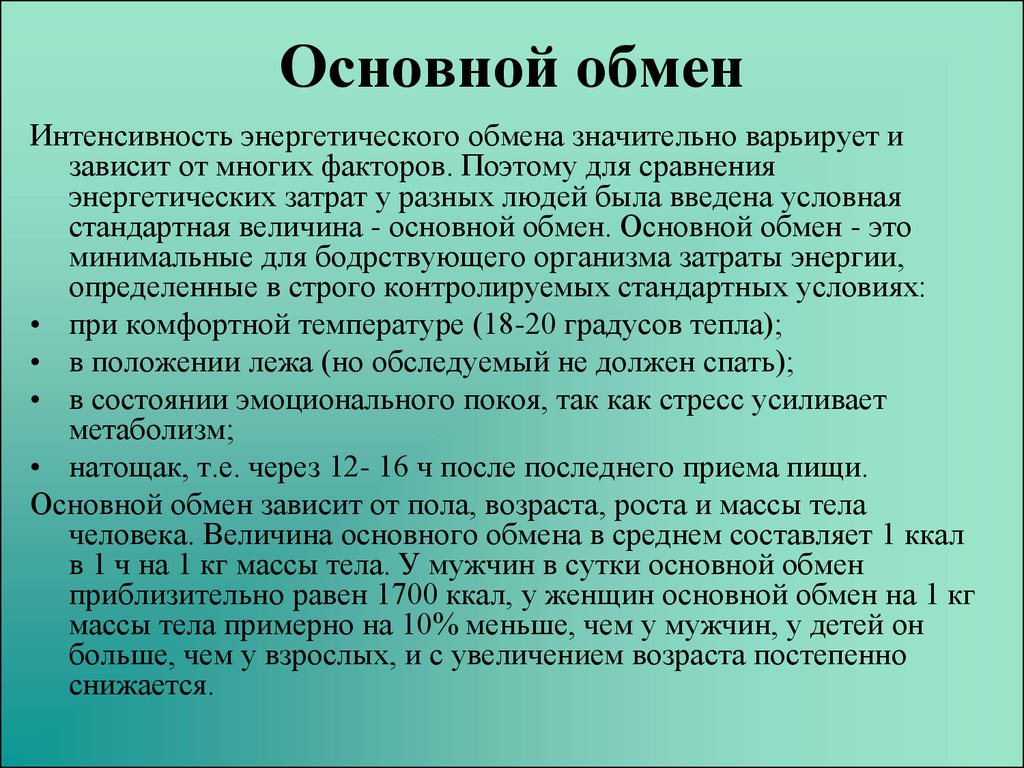 Основной обмен

Интенсивность энергетического обмена значительно варьирует и зависит от многих факторов. Поэтому для сравнения энергетических затрат у разных людей была введена условная стандартная величина - основной обмен. Основной обмен - это минимальные для бодрствующего организма затраты энергии, определенные в строго контролируемых стандартных условиях:

• при комфортной температуре (18-20 градусов тепла);
• в положении лежа (но обследуемый не должен спать);
• в состоянии эмоционального покоя, так как стресс усиливает метаболизм;
• натощак, т.е. через 12- 16 ч после последнего приема пищи.

Основной обмен зависит от пола, возраста, роста и массы тела человека. Величина основного обмена в среднем составляет 1 ккал в 1 ч на 1 кг массы тела. У мужчин в сутки основной обмен приблизительно равен 1700 ккал, у женщин основной обмен на 1 кг массы тела примерно на 10% меньше, чем у мужчин, у детей он больше, чем у взрослых, и с увеличением возраста постепенно снижается.